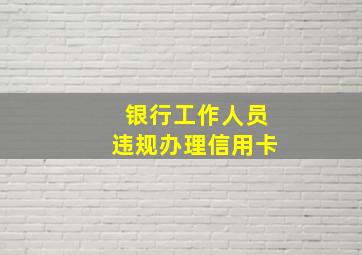 银行工作人员
违规办理信用卡